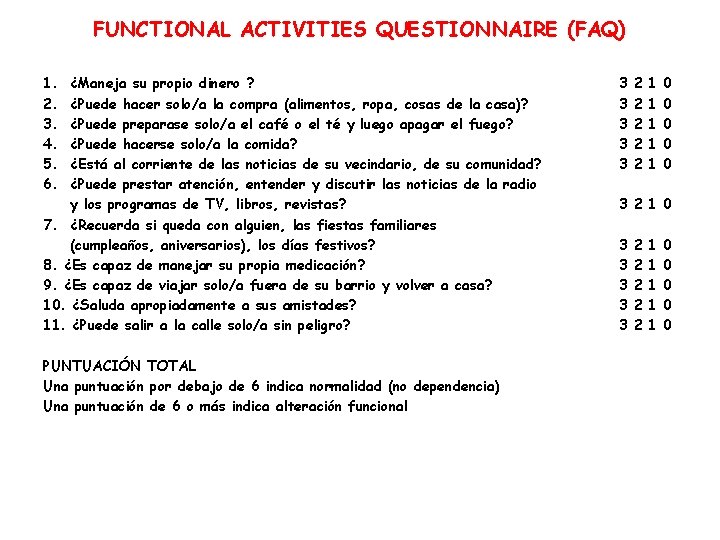 FUNCTIONAL ACTIVITIES QUESTIONNAIRE (FAQ)

1. ¿Maneja su propio dinero ? 3 2 1 0
2. ¿Puede hacer solo/a la compra (alimentos, ropa, cosas de la casa)? 3 2 1 0
3. ¿Puede preparase solo/a el café o el té y luego apagar el fuego? 3 2 1 0
4. ¿Puede hacerse solo/a la comida? 3 2 1 0
5. ¿Está al corriente de las noticias de su vecindario, de su comunidad? 3 2 1 0
6. ¿Puede prestar atención, entender y discutir las noticias de la radio y los programas de TV, libros, revistas? 3 2 1 0
7. ¿Recuerda si queda con alguien, las fiestas familiares (cumpleaños, aniversarios), los días festivos? 3 2 1 0
8. ¿Es capaz de manejar su propia medicación? 3 2 1 0
9. ¿Es capaz de viajar solo/a fuera de su barrio y volver a casa? 3 2 1 0
10. ¿Saluda apropiadamente a sus amistades? 3 2 1 0
11. ¿Puede salir a la calle solo/a sin peligro? 3 2 1 0

PUNTUACIÓN TOTAL
Una puntuación por debajo de 6 indica normalidad (no dependencia)
Una puntuación de 6 o más indica alteración funcional